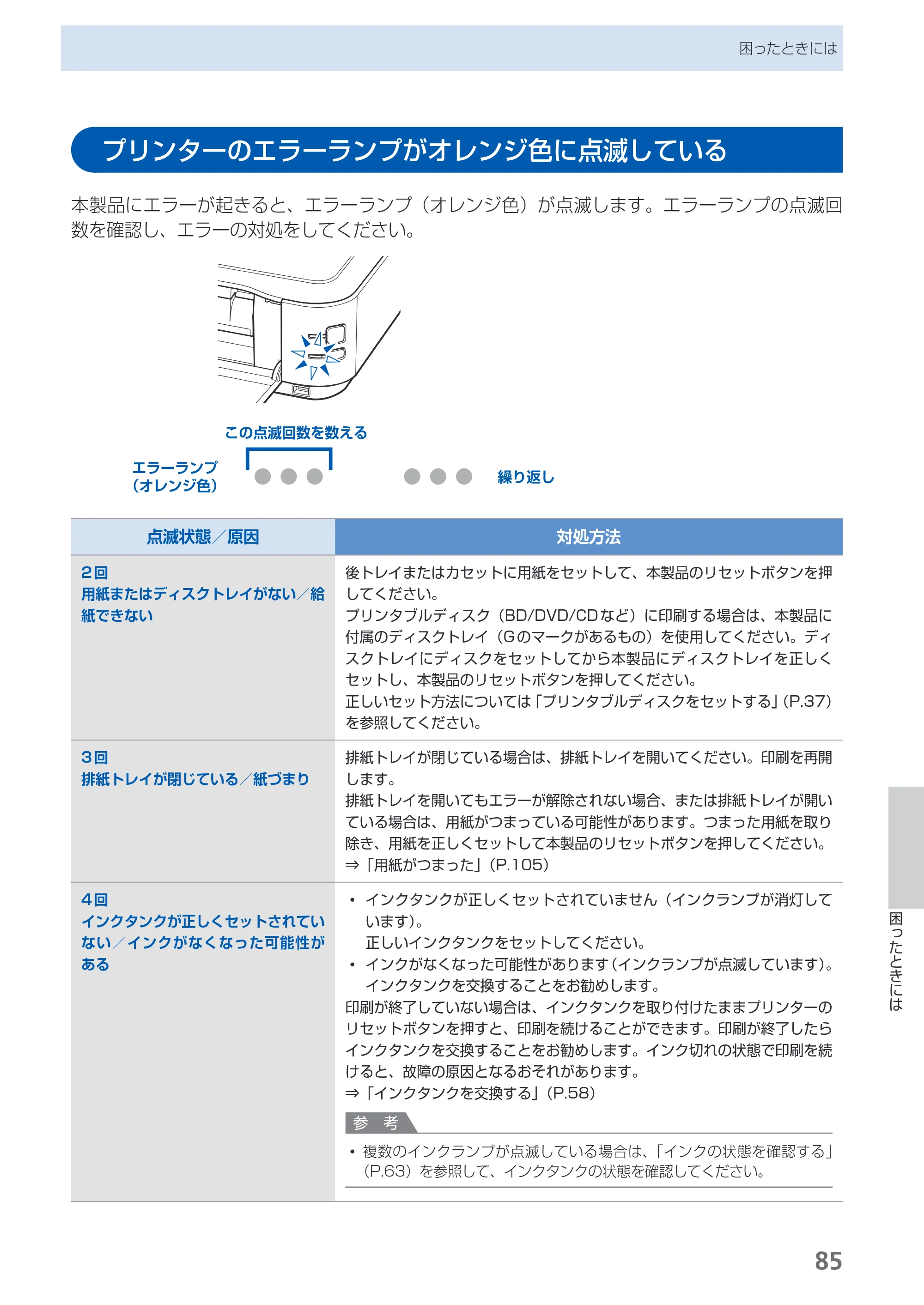 困ったときには

プリンターのエラーランプがオレンジ色に点滅している

本製品にエラーが起きると、エラーランプ（オレンジ色）が点滅します。エラーランプの点滅回数を確認し、エラーの対処をしてください。

この点滅回数を数える

エラーランプ
（オレンジ色）

繰り返し

| 点滅状態／原因 | 対処方法 |
|---|---|
| 2回 用紙またはディスクトレイがない／給紙できない | 後トレイまたはカセットに用紙をセットして、本製品のリセットボタンを押してください。 プリンタブルディスク（BD/DVD/CDなど）に印刷する場合は、本製品に付属のディスクトレイ（Gのマークがあるもの）を使用してください。ディスクトレイにディスクをセットしてから本製品にディスクトレイを正しくセットし、本製品のリセットボタンを押してください。 正しいセット方法については「プリンタブルディスクをセットする」(P.37)を参照してください。 |
| 3回 排紙トレイが閉じている／紙づまり | 排紙トレイが閉じている場合は、排紙トレイを開いてください。印刷を再開します。 排紙トレイを開いてもエラーが解除されない場合、または排紙トレイが開いている場合は、用紙がつまっている可能性があります。つまった用紙を取り除き、用紙を正しくセットして本製品のリセットボタンを押してください。 ⇒「用紙がつまった」(P.105) |
| 4回 インクタンクが正しくセットされていない／インクがなくなった可能性がある | • インクタンクが正しくセットされていません（インクランプが消灯しています）。 正しいインクタンクをセットしてください。 • インクがなくなった可能性があります（インクランプが点滅しています）。 インクタンクを交換することをお勧めします。 印刷が終了していない場合は、インクタンクを取り付けたままプリンターのリセットボタンを押すと、印刷を続けることができます。印刷が終了したらインクタンクを交換することをお勧めします。インク切れの状態で印刷を続けると、故障の原因となるおそれがあります。 ⇒「インクタンクを交換する」(P.58) 参考 • 複数のインクランプが点滅している場合は、「インクの状態を確認する」(P.63)を参照して、インクタンクの状態を確認してください。 |

困ったときには

85